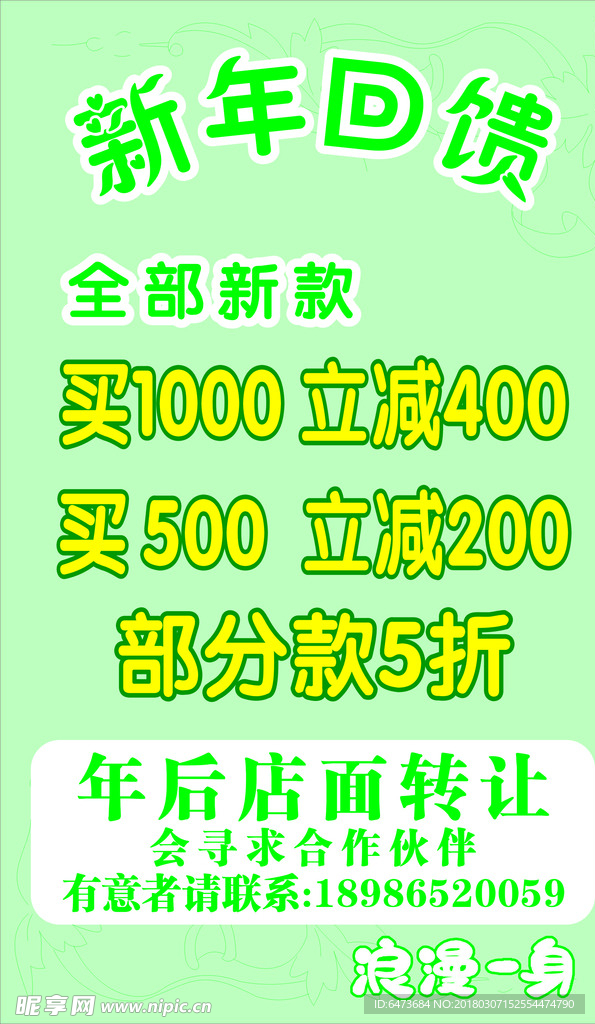 新年回馈

全部新款

买1000 立减400

买500 立减200

部分款5折

年后店面转让

会寻求合作伙伴

有意者请联系:18986520059

浪漫一身

昵享网 www.nipic.cn

ID:6473684 NO:20180307152554474790